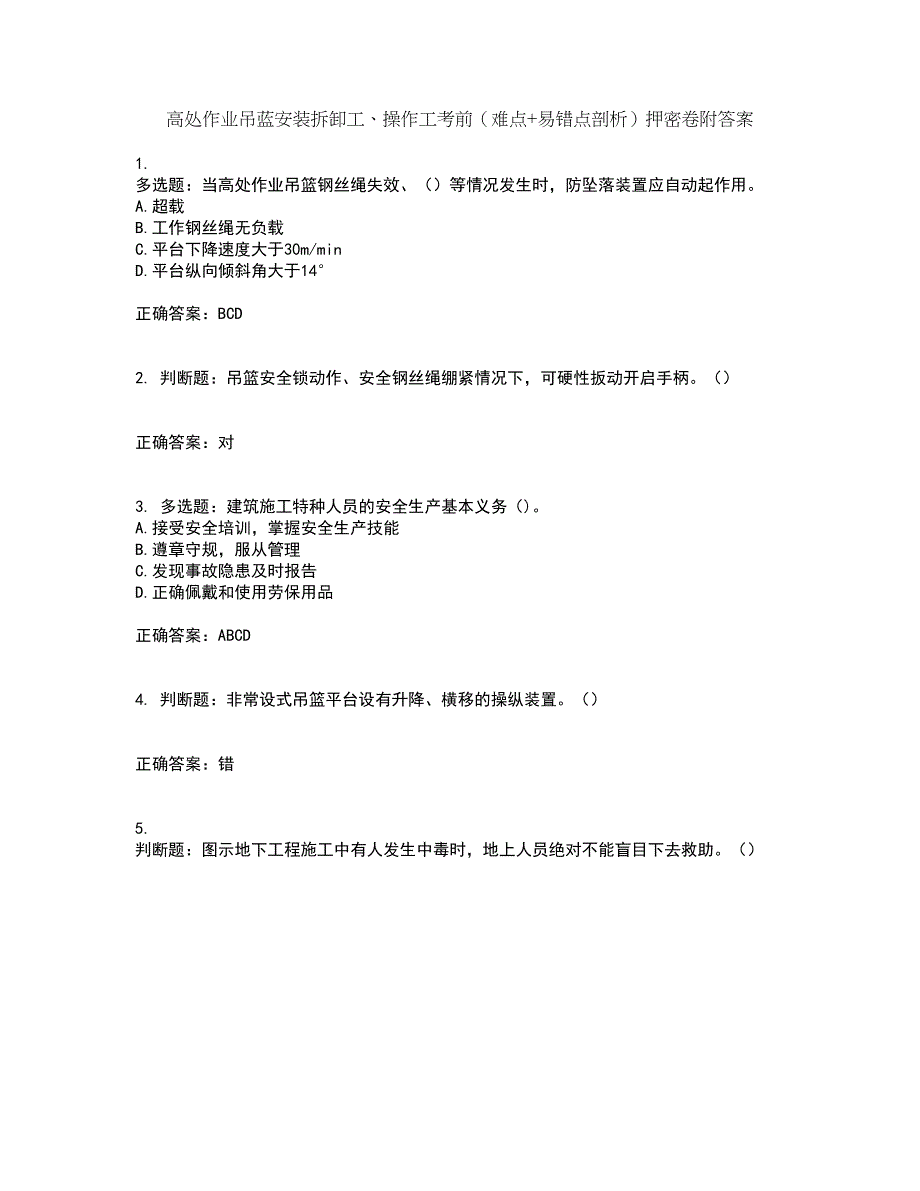 高处作业吊蓝安装拆卸工、操作工考前（难点+易错点剖析）押密卷附答案

1.
多选题：当高处作业吊篮钢丝绳失效、（）等情况发生时，防坠落装置应自动起作用。
A.超载
B.工作钢丝绳无负载
C.平台下降速度大于30m/min
D.平台纵向倾斜角大于14°

正确答案：BCD

2. 判断题：吊篮安全锁动作、安全钢丝绳绷紧情况下，可硬性扳动开启手柄。（）

正确答案：对

3. 多选题：建筑施工特种人员的安全生产基本义务（）。
A.接受安全培训，掌握安全生产技能
B.遵章守规，服从管理
C.发现事故隐患及时报告
D.正确佩戴和使用劳保用品

正确答案：ABCD

4. 判断题：非常设式吊篮平台设有升降、横移的操纵装置。（）

正确答案：错

5.
判断题：图示地下工程施工中有人发生中毒时，地上人员绝对不能盲目下去救助。（）